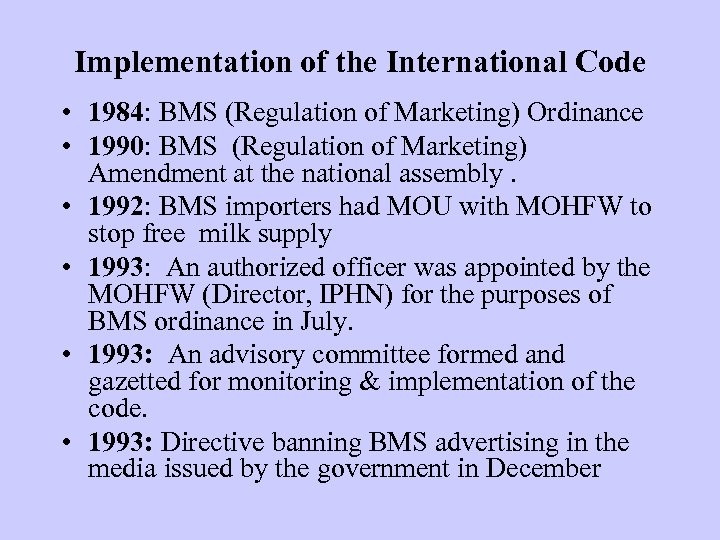 Implementation of the International Code

• 1984: BMS (Regulation of Marketing) Ordinance
• 1990: BMS (Regulation of Marketing) Amendment at the national assembly .
• 1992: BMS importers had MOU with MOHFW to stop free milk supply
• 1993: An authorized officer was appointed by the MOHFW (Director, IPHN) for the purposes of BMS ordinance in July.
• 1993: An advisory committee formed and gazetted for monitoring & implementation of the code.
• 1993: Directive banning BMS advertising in the media issued by the government in December